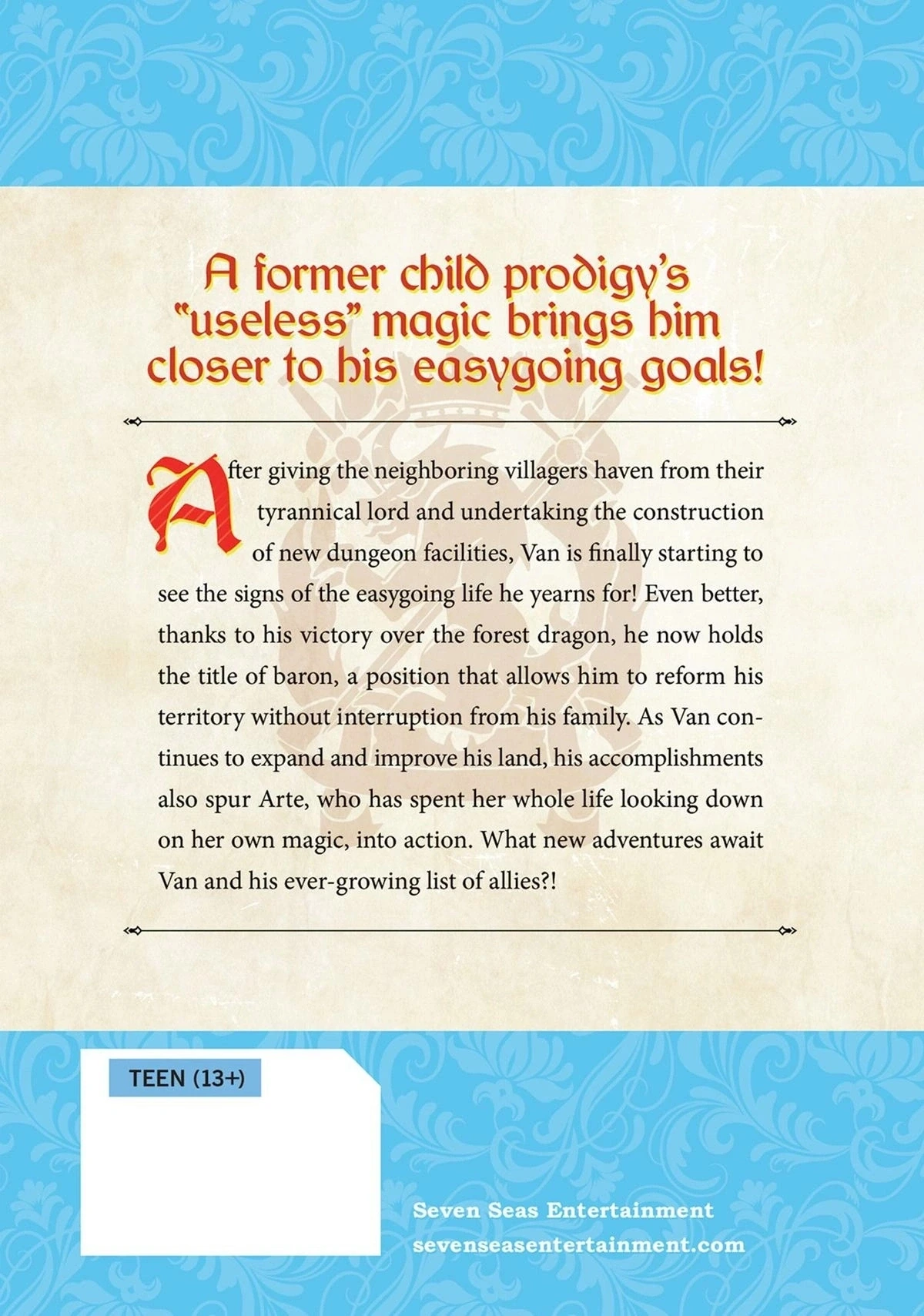 A former child prodigy's "useless" magic brings him closer to his easygoing goals!

After giving the neighboring villagers haven from their tyrannical lord and undertaking the construction of new dungeon facilities, Van is finally starting to see the signs of the easygoing life he yearns for! Even better, thanks to his victory over the forest dragon, he now holds the title of baron, a position that allows him to reform his territory without interruption from his family. As Van continues to expand and improve his land, his accomplishments also spur Arte, who has spent her whole life looking down on her own magic, into action. What new adventures await Van and his ever-growing list of allies?!

TEEN (13+)

Seven Seas Entertainment
sevenseasentertainment.com